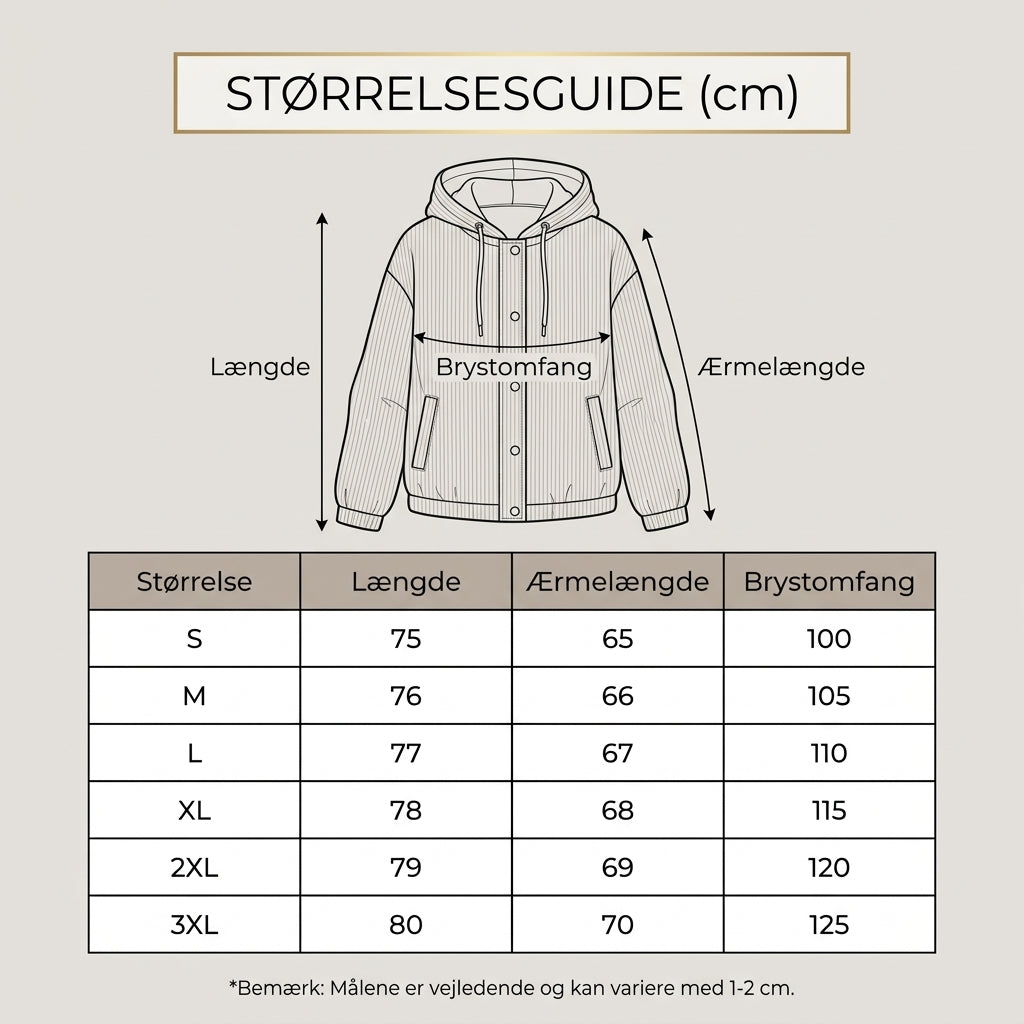 STØRRELSESGUIDE (cm)

Længde

Brystomfang

Ærmelængde

| Størrelse | Længde | Ærmelængde | Brystomfang |
|---|---|---|---|
| S | 75 | 65 | 100 |
| M | 76 | 66 | 105 |
| L | 77 | 67 | 110 |
| XL | 78 | 68 | 115 |
| 2XL | 79 | 69 | 120 |
| 3XL | 80 | 70 | 125 |

*Bemærk: Målene er vejledende og kan variere med 1-2 cm.